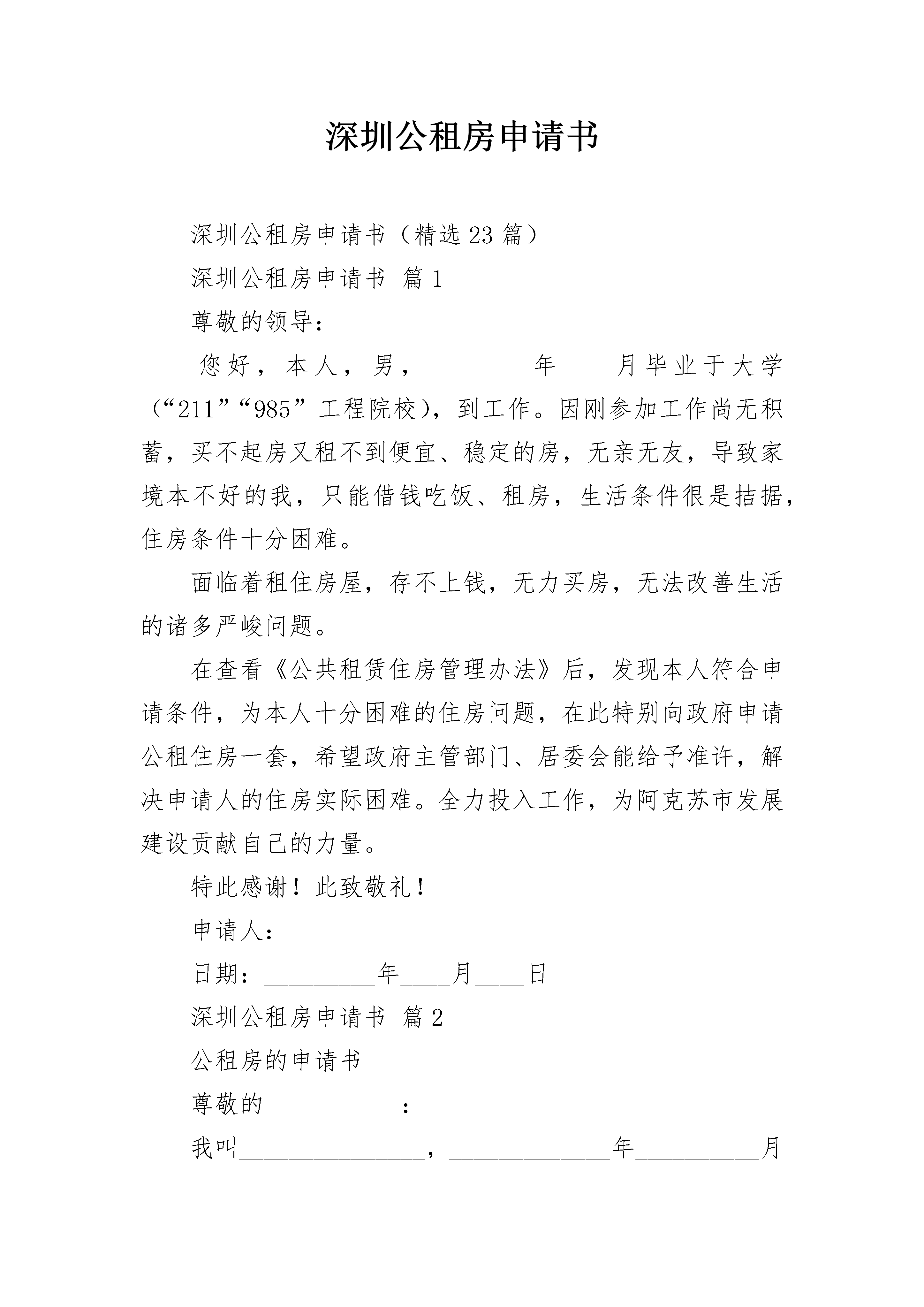 深圳公租房申请书

深圳公租房申请书（精选23篇）

深圳公租房申请书 篇1

尊敬的领导：

您好，本人，男，________年____月毕业于大学（“211”“985”工程院校），到工作。因刚参加工作尚无积蓄，买不起房又租不到便宜、稳定的房，无亲无友，导致家境本不好的我，只能借钱吃饭、租房，生活条件很是拮据，住房条件十分困难。

面临着租住房屋，存不上钱，无力买房，无法改善生活的诸多严峻问题。

在查看《公共租赁住房管理办法》后，发现本人符合申请条件，为本人十分困难的住房问题，在此特别向政府申请公租住房一套，希望政府主管部门、居委会能给予准许，解决申请人的住房实际困难。全力投入工作，为阿克苏市发展建设贡献自己的力量。

特此感谢！此致敬礼！

申请人：_________

日期：_________年____月____日

深圳公租房申请书 篇2

公租房的申请书

尊敬的 _________ ：

我叫_______________，_____________年__________月